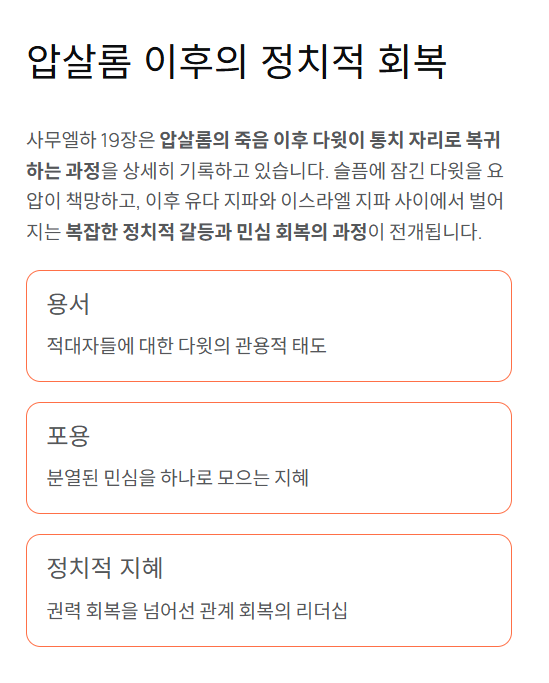 압살롬 이후의 정치적 회복

사무엘하 19장은 압살롬의 죽음 이후 다윗이 통치 자리로 복귀하는 과정을 상세히 기록하고 있습니다. 슬픔에 잠긴 다윗을 요압이 책망하고, 이후 유다 지파와 이스라엘 지파 사이에서 벌어지는 복잡한 정치적 갈등과 민심 회복의 과정이 전개됩니다.

용서

적대자들에 대한 다윗의 관용적 태도

포용

분열된 민심을 하나로 모으는 지혜

정치적 지혜

권력 회복을 넘어선 관계 회복의 리더십